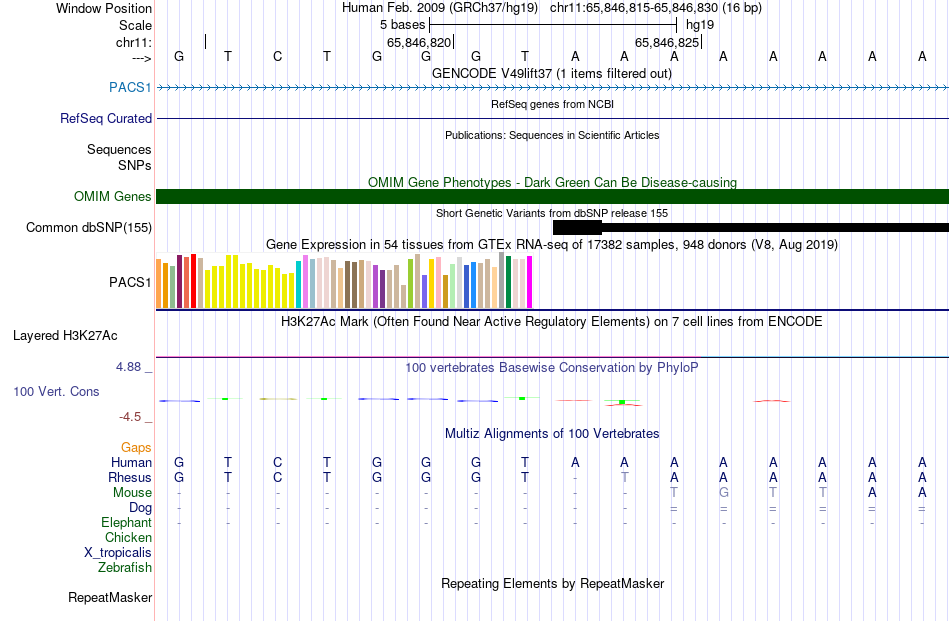 Window Position Human Feb. 2009 (GRCh37/hg19) chr11:65,846,815-65,846,830 (16 bp)
Scale 5 bases hg19
chr11: 65,846,820 65,846,825
---> G T C T G G G T A A A A A A A A
GENCODE V49lift37 (1 items filtered out)
PACS1
RefSeq genes from NCBI
RefSeq Curated
Publications: Sequences in Scientific Articles
Sequences SNPs
OMIM Gene Phenotypes - Dark Green Can Be Disease-causing
OMIM Genes
Short Genetic Variants from dbSNP release 155
Common dbSNP(155)
Gene Expression in 54 tissues from GTEx RNA-seq of 17382 samples, 948 donors (V8, Aug 2019)
PACS1
H3K27Ac Mark (Often Found Near Active Regulatory Elements) on 7 cell lines from ENCODE
Layered H3K27Ac
4.88 _
100 vertebrates Basewise Conservation by PhyloP
100 Vert. Cons
-4.5 _
Multiz Alignments of 100 Vertebrates
Gaps
Human G T C T G G G T A A A A A A A A
Rhesus G T C T G G G T - T A A A A A A
Mouse - - - - - - - - - - T G T T A A
Dog - - - - - - - - - - = = = = = =
Elephant - - - - - - - - - - - - - - - -
Chicken
X_tropicalis
Zebrafish
Repeating Elements by RepeatMasker
RepeatMasker